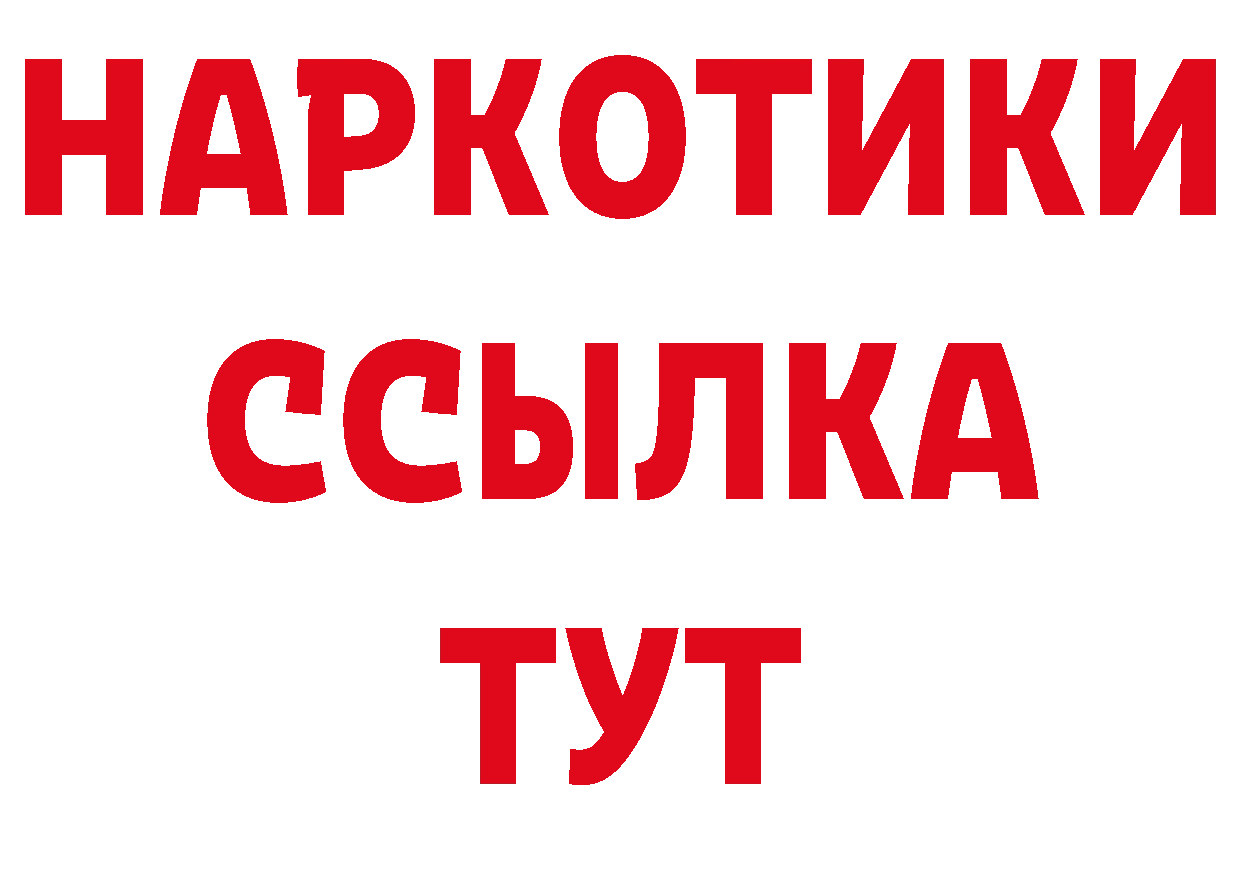 НАРКОТИКИ ССЫЛКА ТУТ